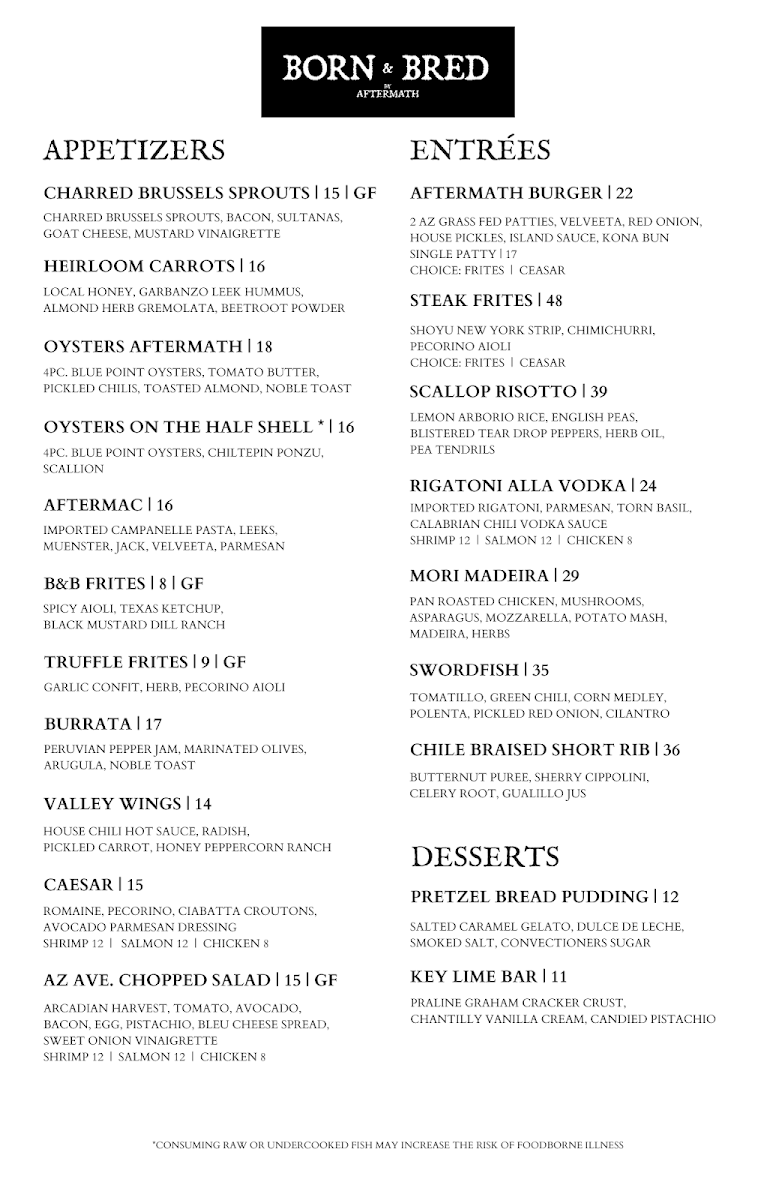 BORN & BRED
BY AFTERMATH

APPETIZERS

CHARRED BRUSSELS SPROUTS | 15 | GF
CHARRED BRUSSELS SPROUTS, BACON, SULTANAS, GOAT CHEESE, MUSTARD VINAIGRETTE

HEIRLOOM CARROTS | 16
LOCAL HONEY, GARBANZO LEEK HUMMUS, ALMOND HERB GREMOLATA, BEETROOT POWDER

OYSTERS AFTERMATH | 18
4PC. BLUE POINT OYSTERS, TOMATO BUTTER, PICKLED CHILIS, TOASTED ALMOND, NOBLE TOAST

OYSTERS ON THE HALF SHELL * | 16
4PC. BLUE POINT OYSTERS, CHILTEPIN PONZU, SCALLION

AFTERMAC | 16
IMPORTED CAMPANELLE PASTA, LEEKS, MUENSTER, JACK, VELVEETA, PARMESAN

B&B FRITES | 8 | GF
SPICY AIOLI, TEXAS KETCHUP, BLACK MUSTARD DILL RANCH

TRUFFLE FRITES | 9 | GF
GARLIC CONFIT, HERB, PECORINO AIOLI

BURRATA | 17
PERUVIAN PEPPER JAM, MARINATED OLIVES, ARUGULA, NOBLE TOAST

VALLEY WINGS | 14
HOUSE CHILI HOT SAUCE, RADISH, PICKLED CARROT, HONEY PEPPERCORN RANCH

CAESAR | 15
ROMAINE, PECORINO, CIABATTA CROUTONS, AVOCADO PARMESAN DRESSING
SHRIMP 12 | SALMON 12 | CHICKEN 8

AZ AVE. CHOPPED SALAD | 15 | GF
ARCADIAN HARVEST, TOMATO, AVOCADO, BACON, EGG, PISTACHIO, BLEU CHEESE SPREAD, SWEET ONION VINAIGRETTE
SHRIMP 12 | SALMON 12 | CHICKEN 8

ENTRÉES

AFTERMATH BURGER | 22
2 AZ GRASS FED PATTIES, VELVEETA, RED ONION, HOUSE PICKLES, ISLAND SAUCE, KONA BUN
SINGLE PATTY | 17
CHOICE: FRITES | CEASAR

STEAK FRITES | 48
SHOYU NEW YORK STRIP, CHIMICHURRI, PECORINO AIOLI
CHOICE: FRITES | CEASAR

SCALLOP RISOTTO | 39
LEMON ARBORIO RICE, ENGLISH PEAS, BLISTERED TEAR DROP PEPPERS, HERB OIL, PEA TENDRILS

RIGATONI ALLA VODKA | 24
IMPORTED RIGATONI, PARMESAN, TORN BASIL, CALABRIAN CHILI VODKA SAUCE
SHRIMP 12 | SALMON 12 | CHICKEN 8

MORI MADEIRA | 29
PAN ROASTED CHICKEN, MUSHROOMS, ASPARAGUS, MOZZARELLA, POTATO MASH, MADEIRA, HERBS

SWORDFISH | 35
TOMATILLO, GREEN CHILI, CORN MEDLEY, POLENTA, PICKLED RED ONION, CILANTRO

CHILE BRAISED SHORT RIB | 36
BUTTERNUT PUREE, SHERRY CIPPOLINI, CELERY ROOT, GUALILLO JUS

DESSERTS

PRETZEL BREAD PUDDING | 12
SALTED CARAMEL GELATO, DULCE DE LECHE, SMOKED SALT, CONVECTIONERS SUGAR

KEY LIME BAR | 11
PRALINE GRAHAM CRACKER CRUST, CHANTILLY VANILLA CREAM, CANDIED PISTACHIO

*CONSUMING RAW OR UNDERCOOKED FISH MAY INCREASE THE RISK OF FOODBORNE ILLNESS